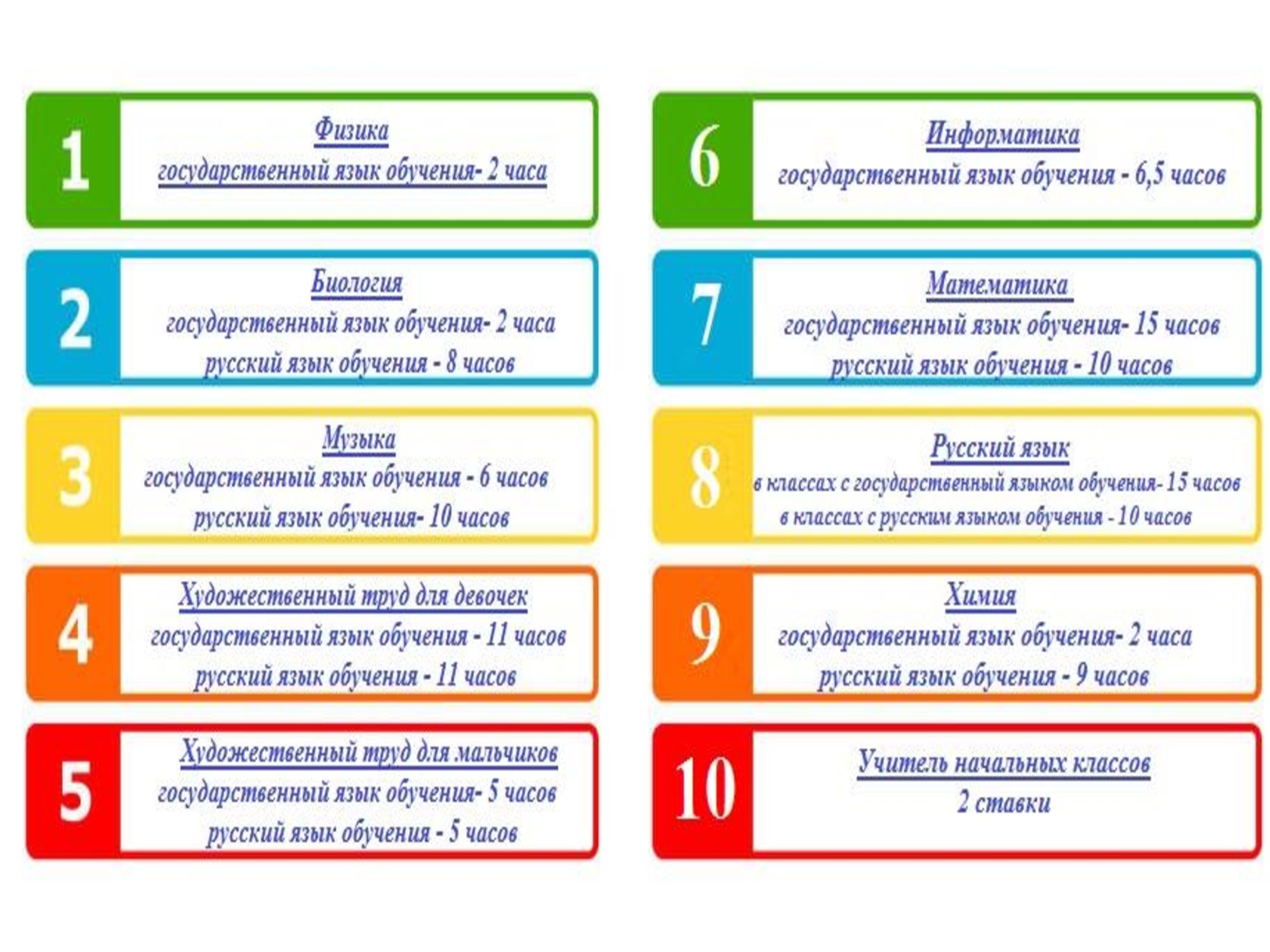 1

Физика

государственный язык обучения- 2 часа

2

Биология

государственный язык обучения- 2 часа

русский язык обучения - 8 часов

3

Музыка

государственный язык обучения - 6 часов

русский язык обучения- 10 часов

4

Художественный труд для девочек

государственный язык обучения - 11 часов

русский язык обучения - 11 часов

5

Художественный труд для мальчиков

государственный язык обучения- 5 часов

русский язык обучения - 5 часов

6

Информатика

государственный язык обучения - 6,5 часов

7

Математика

государственный язык обучения- 15 часов

русский язык обучения - 10 часов

8

Русский язык

в классах с государственный языком обучения- 15 часов

в классах с русским языком обучения - 10 часов

9

Химия

государственный язык обучения- 2 часа

русский язык обучения - 9 часов

10

Учитель начальных классов

2 ставки